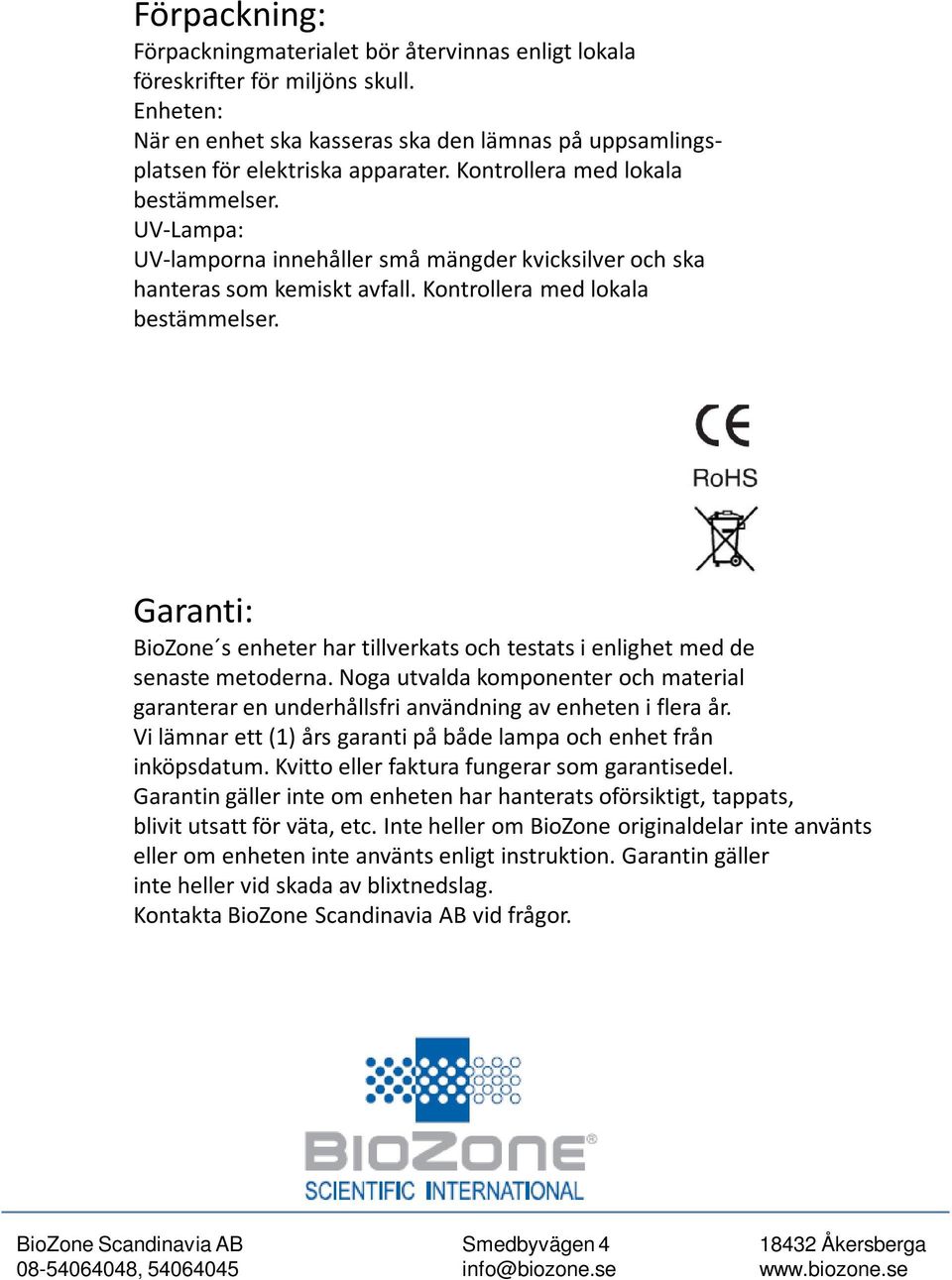 Förpackning:
Förpackningmaterialet bör återvinnas enligt lokala föreskrifter för miljöns skull.
Enheten:
När en enhet ska kasseras ska den lämnas på uppsamlingsplatsen för elektriska apparater. Kontrollera med lokala bestämmelser.
UV-Lampa:
UV-lamporna innehåller små mängder kvicksilver och ska hanteras som kemiskt avfall. Kontrollera med lokala bestämmelser.

CE
RoHS

Garanti:
BioZone´s enheter har tillverkats och testats i enlighet med de senaste metoderna. Noga utvalda komponenter och material garanterar en underhållsfri användning av enheten i flera år.
Vi lämnar ett (1) års garanti på både lampa och enhet från inköpsdatum. Kvitto eller faktura fungerar som garantisedel.
Garantin gäller inte om enheten har hanterats oförsiktigt, tappats, blivit utsatt för väta, etc. Inte heller om BioZone originaldelar inte använts eller om enheten inte använts enligt instruktion. Garantin gäller inte heller vid skada av blixtnedslag.
Kontakta BioZone Scandinavia AB vid frågor.

BIOZONE®
SCIENTIFIC INTERNATIONAL

BioZone Scandinavia AB
08-54064048, 54064045

Smedbyvägen 4
info@biozone.se

18432 Åkersberga
www.biozone.se